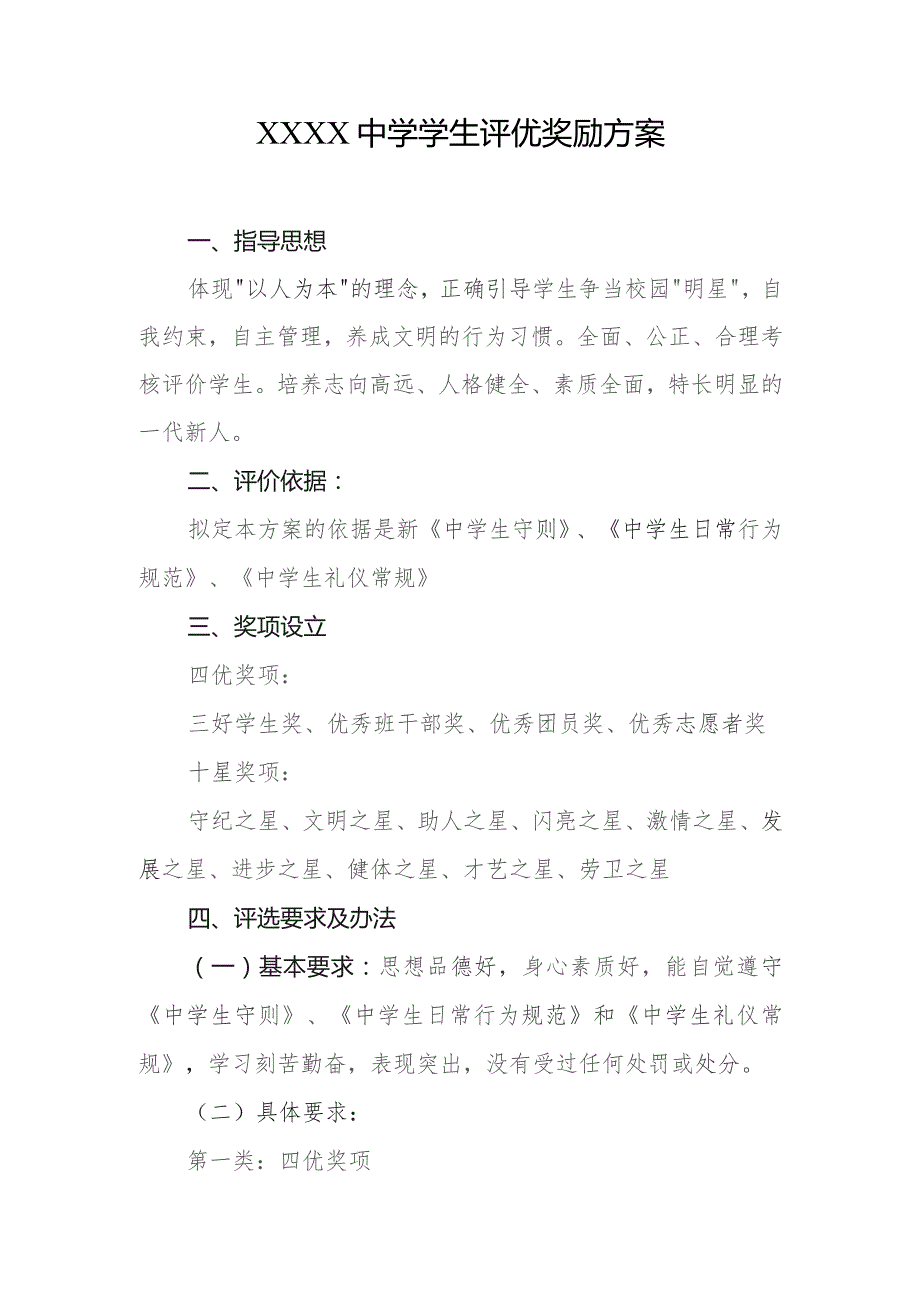 XXXX中学学生评优奖励方案

一、指导思想

体现"以人为本"的理念，正确引导学生争当校园"明星"，自我约束，自主管理，养成文明的行为习惯。全面、公正、合理考核评价学生。培养志向高远、人格健全、素质全面，特长明显的一代新人。

二、评价依据：

拟定本方案的依据是新《中学生守则》、《中学生日常行为规范》、《中学生礼仪常规》

三、奖项设立

四优奖项：

三好学生奖、优秀班干部奖、优秀团员奖、优秀志愿者奖

十星奖项：

守纪之星、文明之星、助人之星、闪亮之星、激情之星、发展之星、进步之星、健体之星、才艺之星、劳卫之星

四、评选要求及办法

（一）基本要求：思想品德好，身心素质好，能自觉遵守《中学生守则》、《中学生日常行为规范》和《中学生礼仪常规》，学习刻苦勤奋，表现突出，没有受过任何处罚或处分。

（二）具体要求：

第一类：四优奖项